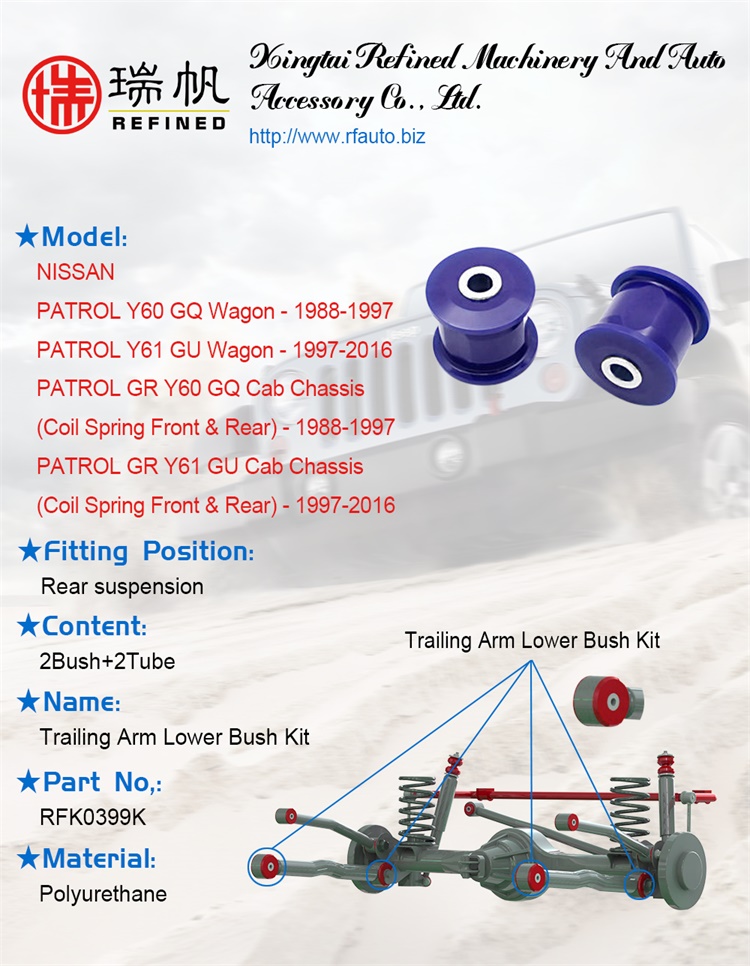 瑞帆
REFINED

Xingtai Refined Machinery And Auto Accessory Co., Ltd.
http://www.rfauto.biz

★Model:
NISSAN
PATROL Y60 GQ Wagon - 1988-1997
PATROL Y61 GU Wagon - 1997-2016
PATROL GR Y60 GQ Cab Chassis
(Coil Spring Front & Rear) - 1988-1997
PATROL GR Y61 GU Cab Chassis
(Coil Spring Front & Rear) - 1997-2016

★Fitting Position:
Rear suspension

★Content:
2Bush+2Tube

★Name:
Trailing Arm Lower Bush Kit

★Part No,:
RFK0399K

★Material:
Polyurethane

Trailing Arm Lower Bush Kit